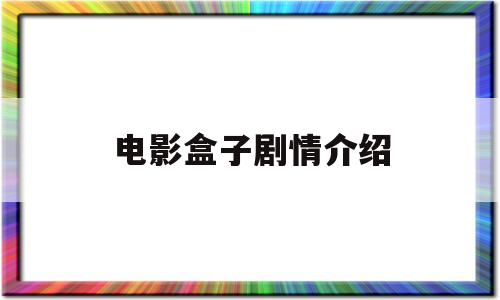 电影盒子剧情介绍